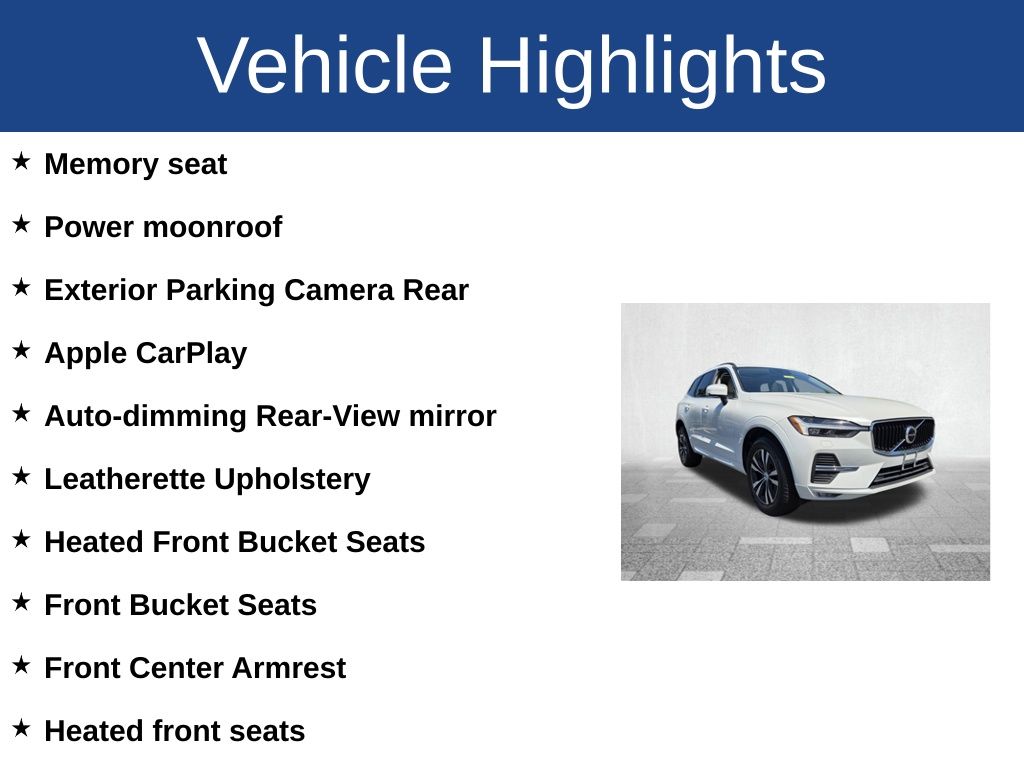 Vehicle Highlights

★ Memory seat

★ Power moonroof

★ Exterior Parking Camera Rear

★ Apple CarPlay

★ Auto-dimming Rear-View mirror

★ Leatherette Upholstery

★ Heated Front Bucket Seats

★ Front Bucket Seats

★ Front Center Armrest

★ Heated front seats